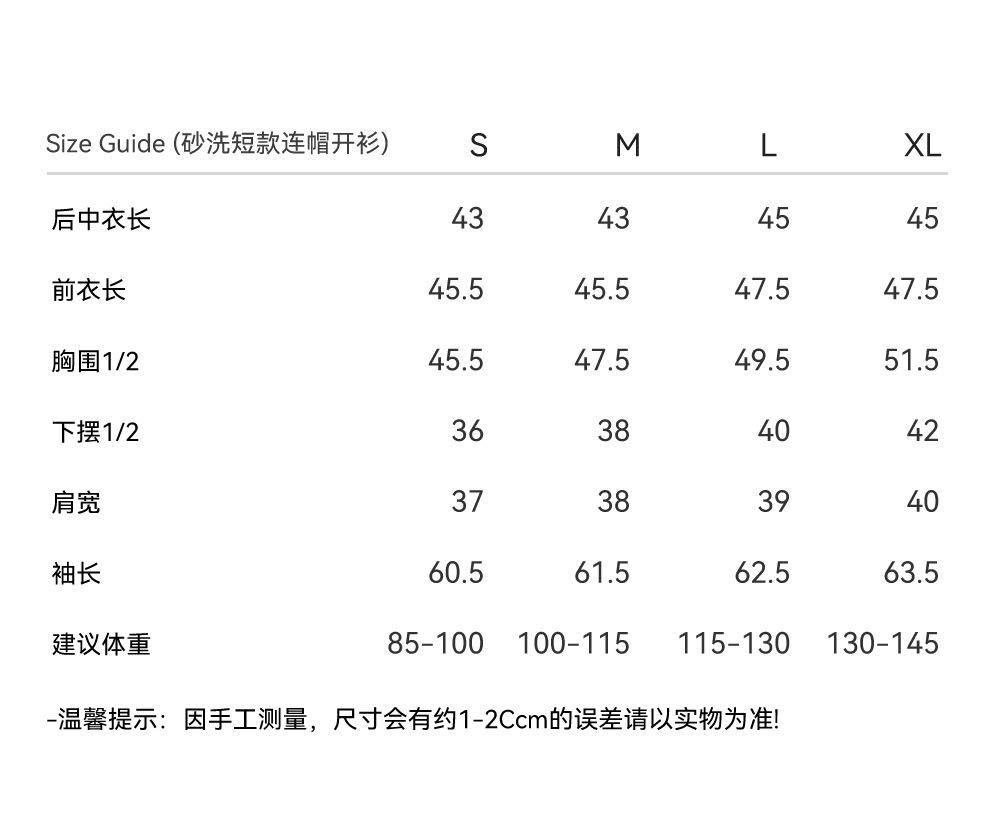 | Size Guide (砂洗短款连帽开衫) | S | M | L | XL |
|---|---|---|---|---|
| 后中衣长 | 43 | 43 | 45 | 45 |
| 前衣长 | 45.5 | 45.5 | 47.5 | 47.5 |
| 胸围1/2 | 45.5 | 47.5 | 49.5 | 51.5 |
| 下摆1/2 | 36 | 38 | 40 | 42 |
| 肩宽 | 37 | 38 | 39 | 40 |
| 袖长 | 60.5 | 61.5 | 62.5 | 63.5 |
| 建议体重 | 85-100 | 100-115 | 115-130 | 130-145 |

-温馨提示：因手工测量，尺寸会有约1-2Ccm的误差请以实物为准!